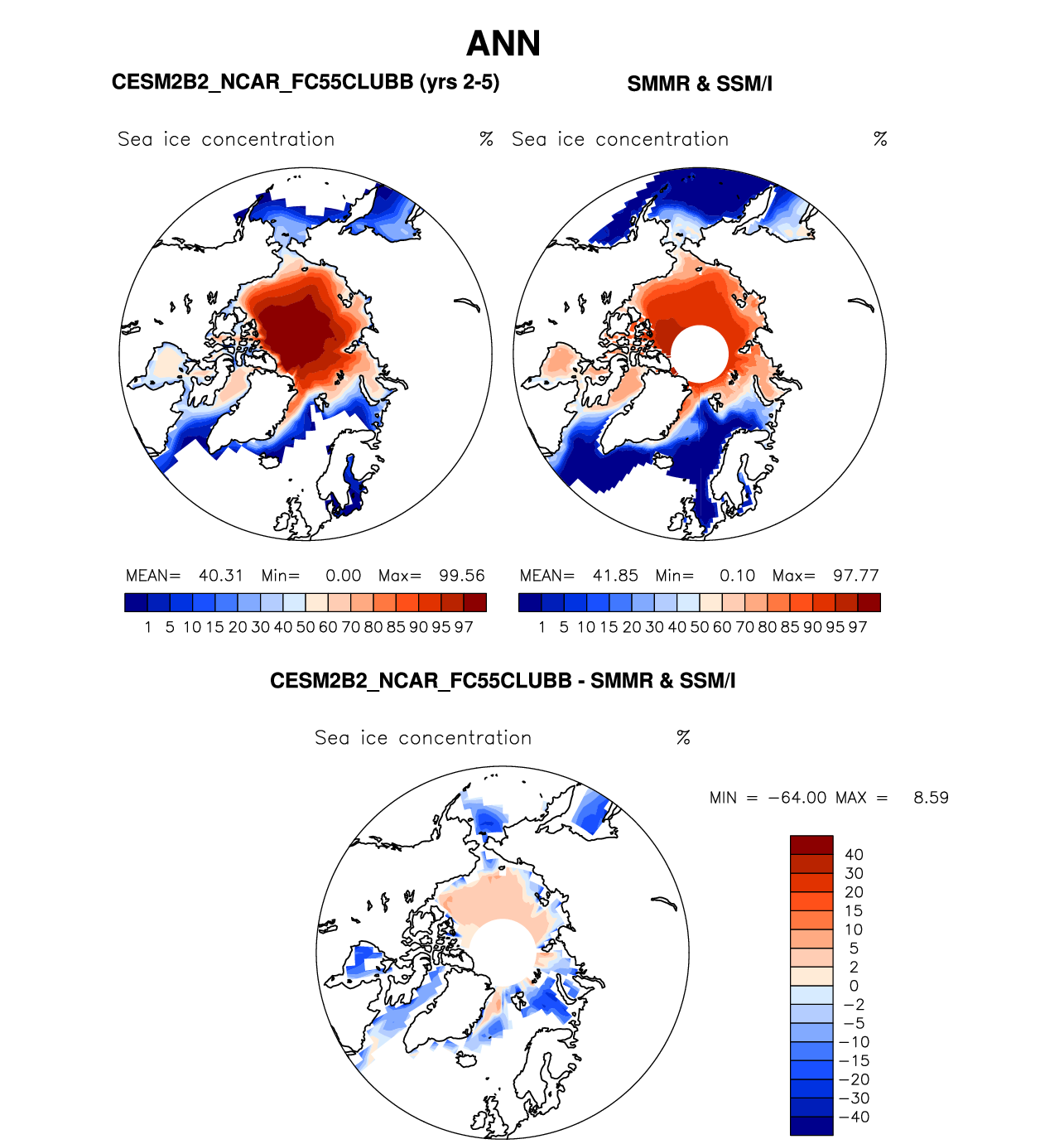 ANN

CESM2B2_NCAR_FC55CLUBB (yrs 2-5)

SMMR & SSM/I

Sea ice concentration %

Sea ice concentration %

MEAN= 40.31 Min= 0.00 Max= 99.56

1 5 10 15 20 30 40 50 60 70 80 85 90 95 97

MEAN= 41.85 Min= 0.10 Max= 97.77

1 5 10 15 20 30 40 50 60 70 80 85 90 95 97

CESM2B2_NCAR_FC55CLUBB - SMMR & SSM/I

Sea ice concentration %

MIN = −64.00 MAX = 8.59

40
30
20
15
10
5
2
0
−2
−5
−10
−15
−20
−30
−40